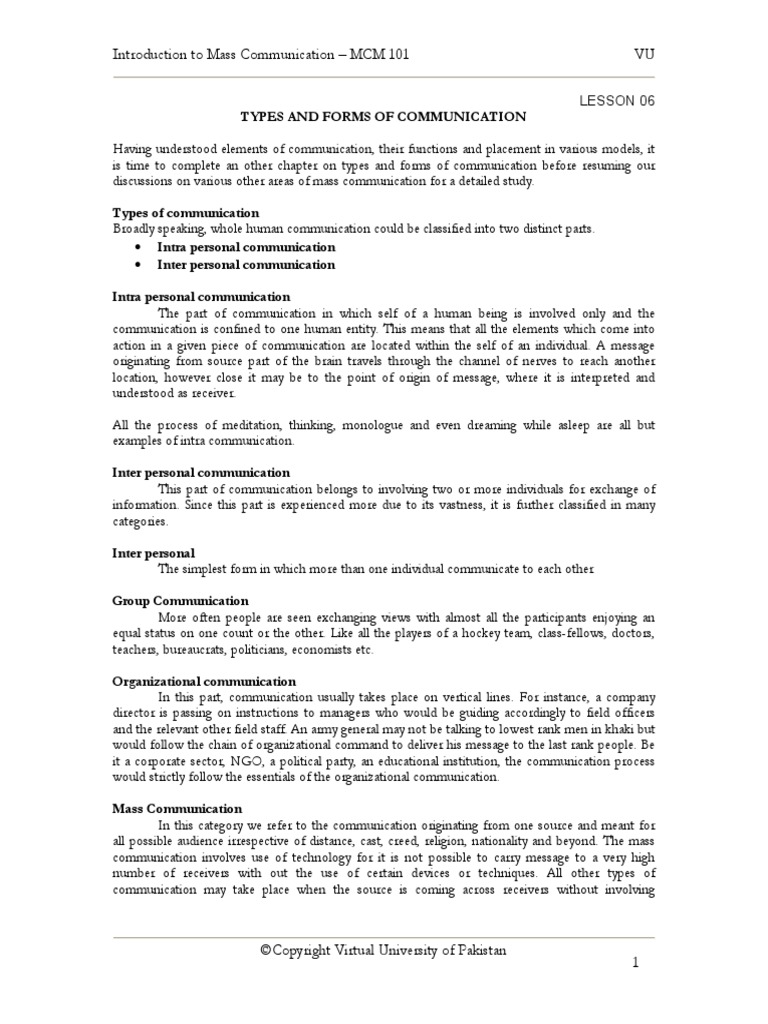 Introduction to Mass Communication – MCM 101 VU

LESSON 06

TYPES AND FORMS OF COMMUNICATION

Having understood elements of communication, their functions and placement in various models, it is time to complete an other chapter on types and forms of communication before resuming our discussions on various other areas of mass communication for a detailed study.

Types of communication
Broadly speaking, whole human communication could be classified into two distinct parts.
• Intra personal communication
• Inter personal communication

Intra personal communication
The part of communication in which self of a human being is involved only and the communication is confined to one human entity. This means that all the elements which come into action in a given piece of communication are located within the self of an individual. A message originating from source part of the brain travels through the channel of nerves to reach another location, however close it may be to the point of origin of message, where it is interpreted and understood as receiver.

All the process of meditation, thinking, monologue and even dreaming while asleep are all but examples of intra communication.

Inter personal communication
This part of communication belongs to involving two or more individuals for exchange of information. Since this part is experienced more due to its vastness, it is further classified in many categories.

Inter personal
The simplest form in which more than one individual communicate to each other

Group Communication
More often people are seen exchanging views with almost all the participants enjoying an equal status on one count or the other. Like all the players of a hockey team, class-fellows, doctors, teachers, bureaucrats, politicians, economists etc.

Organizational communication
In this part, communication usually takes place on vertical lines. For instance, a company director is passing on instructions to managers who would be guiding accordingly to field officers and the relevant other field staff. An army general may not be talking to lowest rank men in khaki but would follow the chain of organizational command to deliver his message to the last rank people. Be it a corporate sector, NGO, a political party, an educational institution, the communication process would strictly follow the essentials of the organizational communication.

Mass Communication
In this category we refer to the communication originating from one source and meant for all possible audience irrespective of distance, cast, creed, religion, nationality and beyond. The mass communication involves use of technology for it is not possible to carry message to a very high number of receivers with out the use of certain devices or techniques. All other types of communication may take place when the source is coming across receivers without involving

©Copyright Virtual University of Pakistan

1